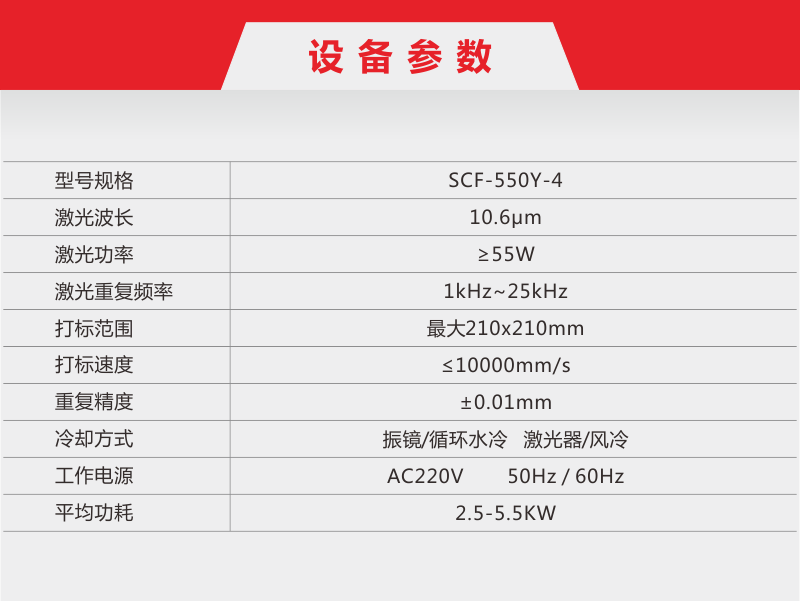 设备参数

| 型号规格 | SCF-550Y-4 |
|---|---|
| 激光波长 | 10.6μm |
| 激光功率 | ≥55W |
| 激光重复频率 | 1kHz~25kHz |
| 打标范围 | 最大210x210mm |
| 打标速度 | ≤10000mm/s |
| 重复精度 | ±0.01mm |
| 冷却方式 | 振镜/循环水冷 激光器/风冷 |
| 工作电源 | AC220V 50Hz / 60Hz |
| 平均功耗 | 2.5-5.5KW |